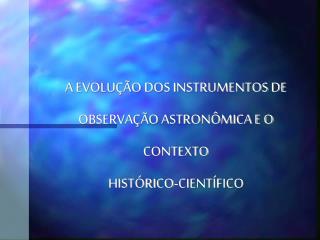 A EVOLUÇÃO DOS INSTRUMENTOS DE OBSERVAÇÃO ASTRONÔMICA E O CONTEXTO HISTÓRICO-CIENTÍFICO